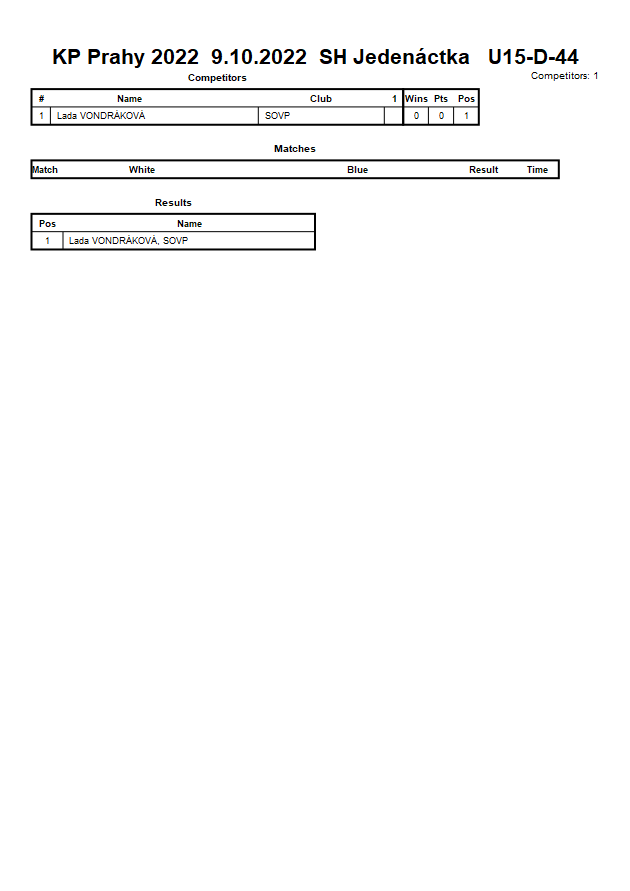 KP Prahy 2022 9.10.2022 SH Jedenáctka U15-D-44

Competitors

Competitors: 1

| # | Name | Club | 1 | Wins | Pts | Pos |
|---|---|---|---|---|---|---|
| 1 | Lada VONDRÁKOVÁ | SOVP | | 0 | 0 | 1 |

Matches

| Match | White | Blue | Result | Time |
|---|---|---|---|---|

Results

| Pos | Name |
|---|---|
| 1 | Lada VONDRÁKOVÁ, SOVP |